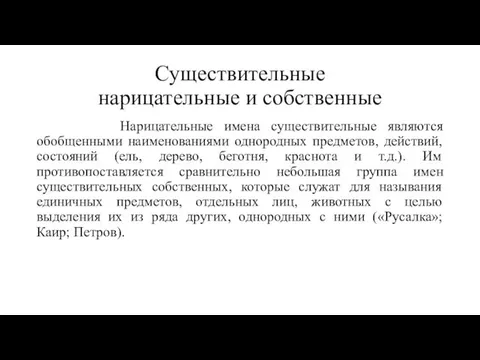 Существительные нарицательные и собственные

Нарицательные имена существительные являются обобщенными наименованиями однородных предметов, действий, состояний (ель, дерево, беготня, краснота и т.д.). Им противопоставляется сравнительно небольшая группа имен существительных собственных, которые служат для называния единичных предметов, отдельных лиц, животных с целью выделения их из ряда других, однородных с ними («Русалка»; Каир; Петров).